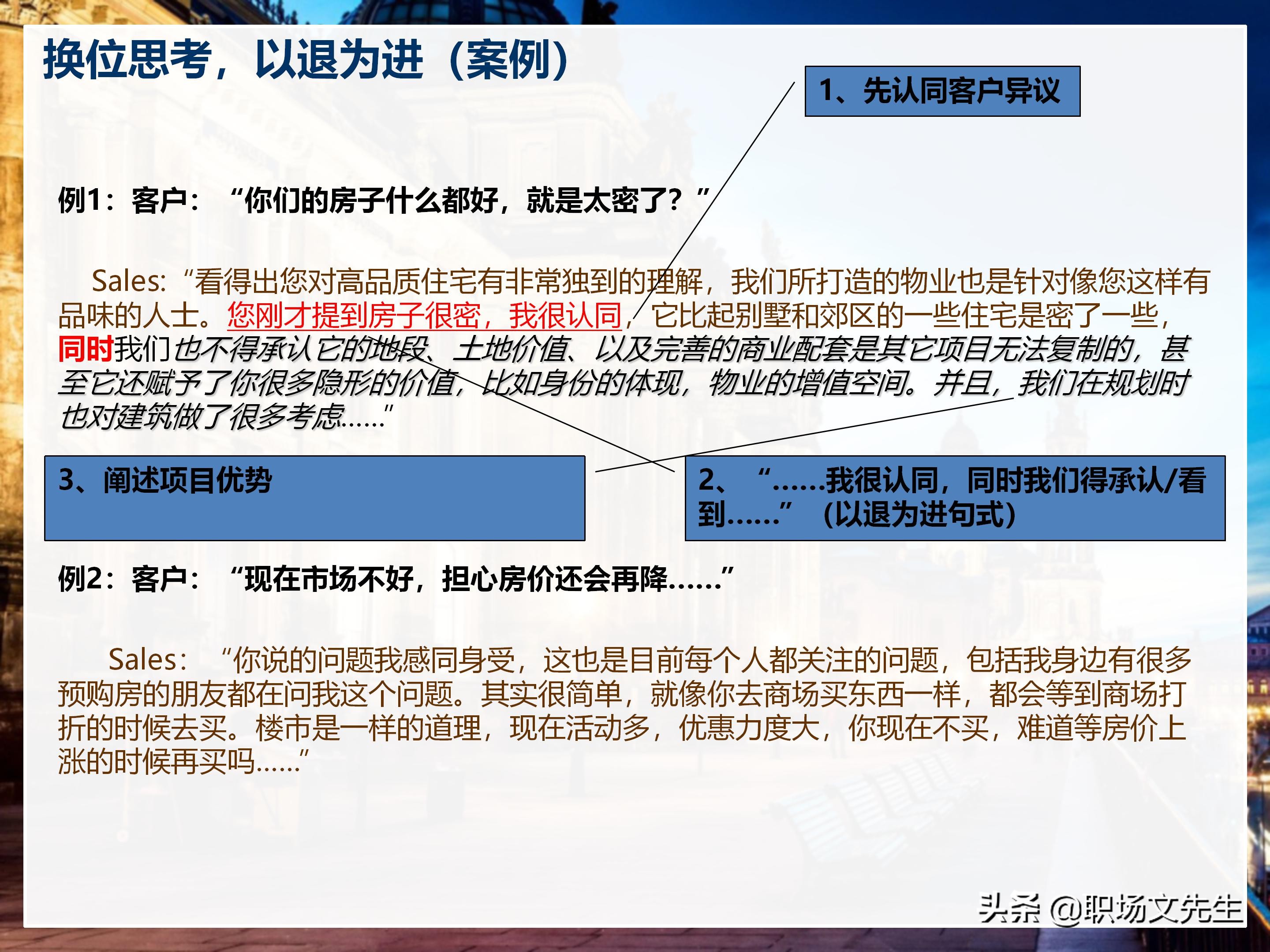 换位思考，以退为进（案例）

1、先认同客户异议

例1：客户：“你们的房子什么都好，就是太密了？”

Sales:“看得出您对高品质住宅有非常独到的理解，我们所打造的物业也是针对像您这样有品味的人士。您刚才提到房子很密，我很认同，它比起别墅和郊区的一些住宅是密了一些，同时我们也不得承认它的地段、土地价值、以及完善的商业配套是其它项目无法复制的，甚至它还赋予了你很多隐形的价值，比如身份的体现，物业的增值空间。并且，我们在规划时也对建筑做了很多考虑……”

3、阐述项目优势

2、“……我很认同，同时我们得承认/看到……”（以退为进句式）

例2：客户：“现在市场不好，担心房价还会再降……”

Sales：“你说的问题我感同身受，这也是目前每个人都关注的问题，包括我身边有很多预购房的朋友都在问我这个问题。其实很简单，就像你去商场买东西一样，都会等到商场打折的时候去买。楼市是一样的道理，现在活动多，优惠力度大，你现在不买，难道等房价上涨的时候再买吗……”

头条 @职场文先生